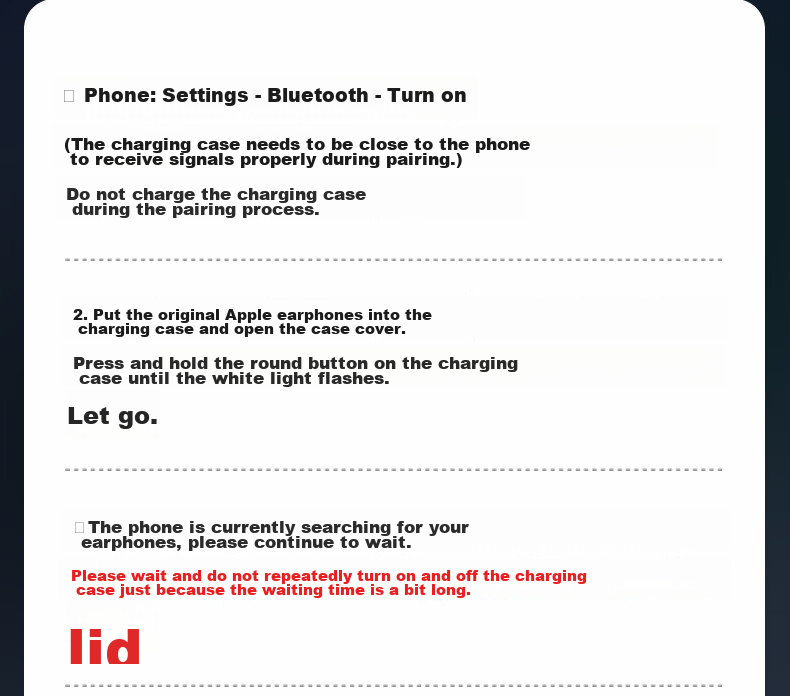 Phone: Settings - Bluetooth - Turn on

(The charging case needs to be close to the phone to receive signals properly during pairing.)

Do not charge the charging case during the pairing process.

2. Put the original Apple earphones into the charging case and open the case cover.

Press and hold the round button on the charging case until the white light flashes.

Let go.

The phone is currently searching for your earphones, please continue to wait.

Please wait and do not repeatedly turn on and off the charging case just because the waiting time is a bit long.

lid